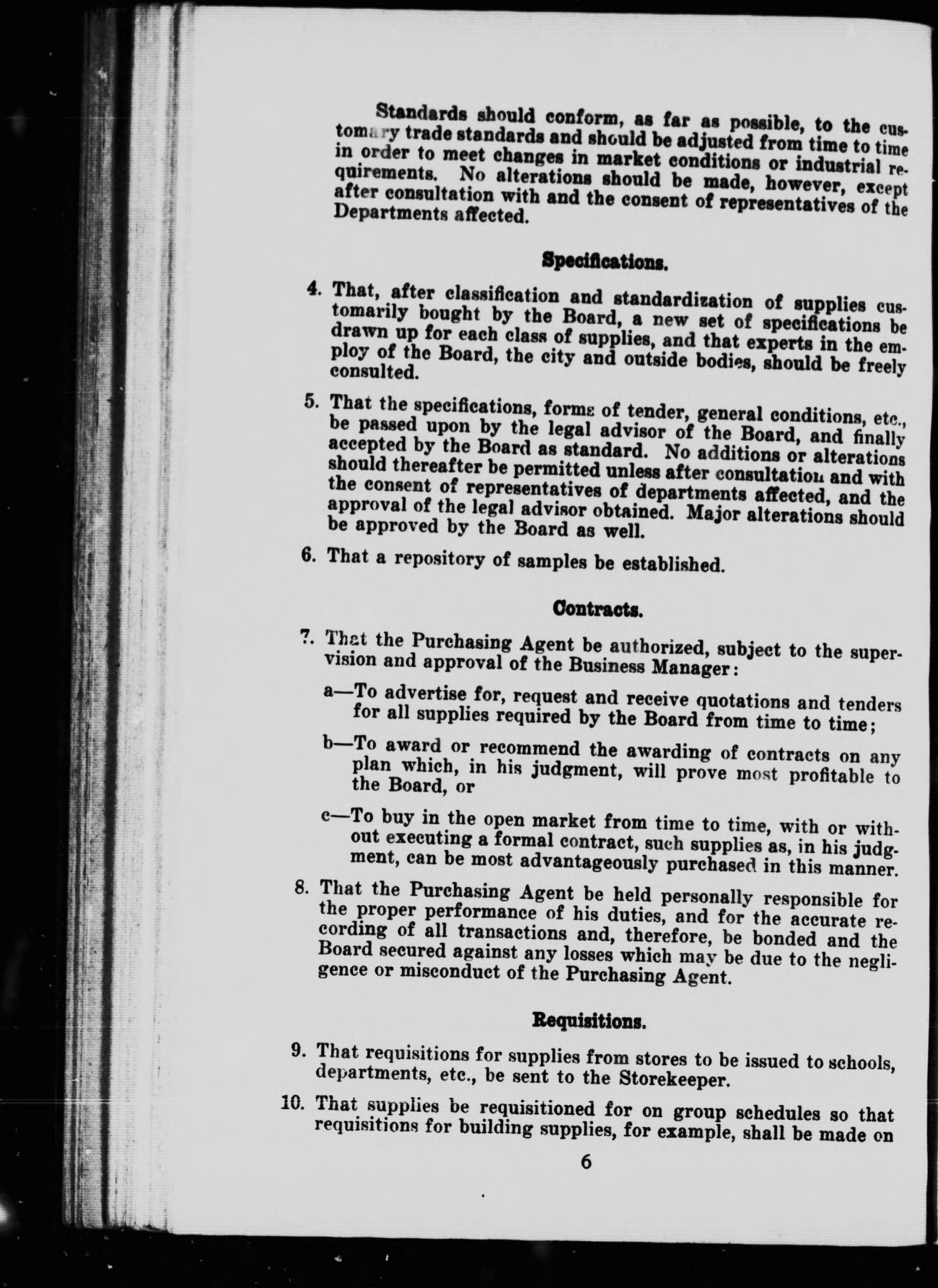 Standards should conform, as far as possible, to the customary trade standards and should be adjusted from time to time in order to meet changes in market conditions or industrial requirements. No alterations should be made, however, except after consultation with and the consent of representatives of the Departments affected.

Specifications.

4. That, after classification and standardization of supplies customarily bought by the Board, a new set of specifications be drawn up for each class of supplies, and that experts in the employ of the Board, the city and outside bodies, should be freely consulted.

5. That the specifications, forms of tender, general conditions, etc., be passed upon by the legal advisor of the Board, and finally accepted by the Board as standard. No additions or alterations should thereafter be permitted unless after consultation and with the consent of representatives of departments affected, and the approval of the legal advisor obtained. Major alterations should be approved by the Board as well.

6. That a repository of samples be established.

Contracts.

7. That the Purchasing Agent be authorized, subject to the supervision and approval of the Business Manager:

a—To advertise for, request and receive quotations and tenders for all supplies required by the Board from time to time;

b—To award or recommend the awarding of contracts on any plan which, in his judgment, will prove most profitable to the Board, or

c—To buy in the open market from time to time, with or without executing a formal contract, such supplies as, in his judgment, can be most advantageously purchased in this manner.

8. That the Purchasing Agent be held personally responsible for the proper performance of his duties, and for the accurate recording of all transactions and, therefore, be bonded and the Board secured against any losses which may be due to the negligence or misconduct of the Purchasing Agent.

Requisitions.

9. That requisitions for supplies from stores to be issued to schools, departments, etc., be sent to the Storekeeper.

10. That supplies be requisitioned for on group schedules so that requisitions for building supplies, for example, shall be made on

6